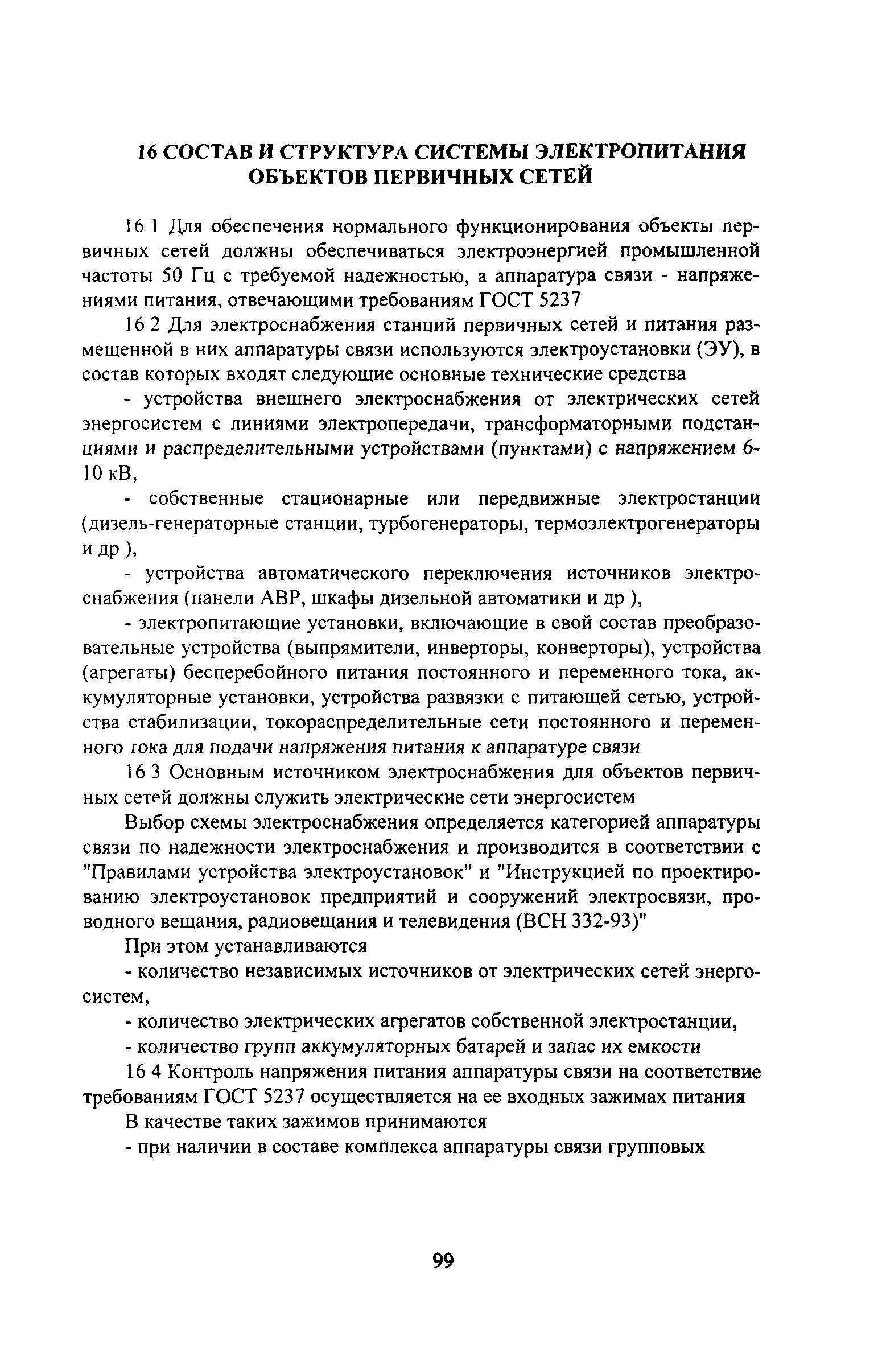 16 СОСТАВ И СТРУКТУРА СИСТЕМЫ ЭЛЕКТРОПИТАНИЯ ОБЪЕКТОВ ПЕРВИЧНЫХ СЕТЕЙ

16 1 Для обеспечения нормального функционирования объекты первичных сетей должны обеспечиваться электроэнергией промышленной частоты 50 Гц с требуемой надежностью, а аппаратура связи - напряжениями питания, отвечающими требованиям ГОСТ 5237

16 2 Для электроснабжения станций первичных сетей и питания размещенной в них аппаратуры связи используются электроустановки (ЭУ), в состав которых входят следующие основные технические средства

- устройства внешнего электроснабжения от электрических сетей энергосистем с линиями электропередачи, трансформаторными подстанциями и распределительными устройствами (пунктами) с напряжением 6-10 кВ,

- собственные стационарные или передвижные электростанции (дизель-генераторные станции, турбогенераторы, термоэлектрогенераторы и др ),

- устройства автоматического переключения источников электроснабжения (панели АВР, шкафы дизельной автоматики и др ),

- электропитающие установки, включающие в свой состав преобразовательные устройства (выпрямители, инверторы, конверторы), устройства (агрегаты) бесперебойного питания постоянного и переменного тока, аккумуляторные установки, устройства развязки с питающей сетью, устройства стабилизации, токораспределительные сети постоянного и переменного гока для подачи напряжения питания к аппаратуре связи

16 3 Основным источником электроснабжения для объектов первичных сетей должны служить электрические сети энергосистем

Выбор схемы электроснабжения определяется категорией аппаратуры связи по надежности электроснабжения и производится в соответствии с "Правилами устройства электроустановок" и "Инструкцией по проектированию электроустановок предприятий и сооружений электросвязи, проводного вещания, радиовещания и телевидения (ВСН 332-93)"

При этом устанавливаются

- количество независимых источников от электрических сетей энергосистем,

- количество электрических агрегатов собственной электростанции,

- количество групп аккумуляторных батарей и запас их емкости

16 4 Контроль напряжения питания аппаратуры связи на соответствие требованиям ГОСТ 5237 осуществляется на ее входных зажимах питания

В качестве таких зажимов принимаются

- при наличии в составе комплекса аппаратуры связи групповых

99